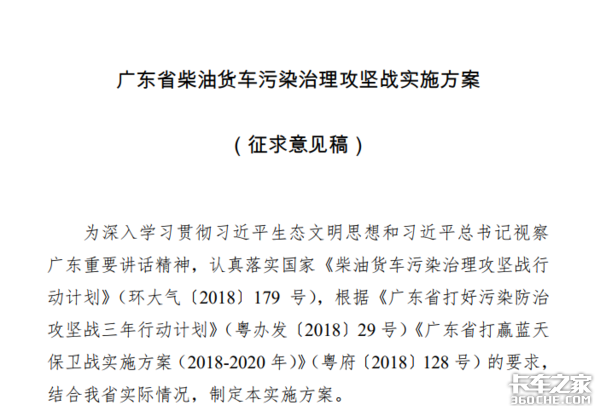 广东省柴油货车污染治理攻坚战实施方案

（征求意见稿）

为深入学习贯彻习近平生态文明思想和习近平总书记视察广东重要讲话精神，认真落实国家《柴油货车污染治理攻坚战行动计划》（环大气〔2018〕179 号），根据《广东省打好污染防治攻坚战三年行动计划》（粤办发〔2018〕29 号）《广东省打赢蓝天保卫战实施方案（2018-2020 年）》（粤府〔2018〕128 号）的要求，结合我省实际情况，制定本实施方案。

卡车之家
360CHE.COM